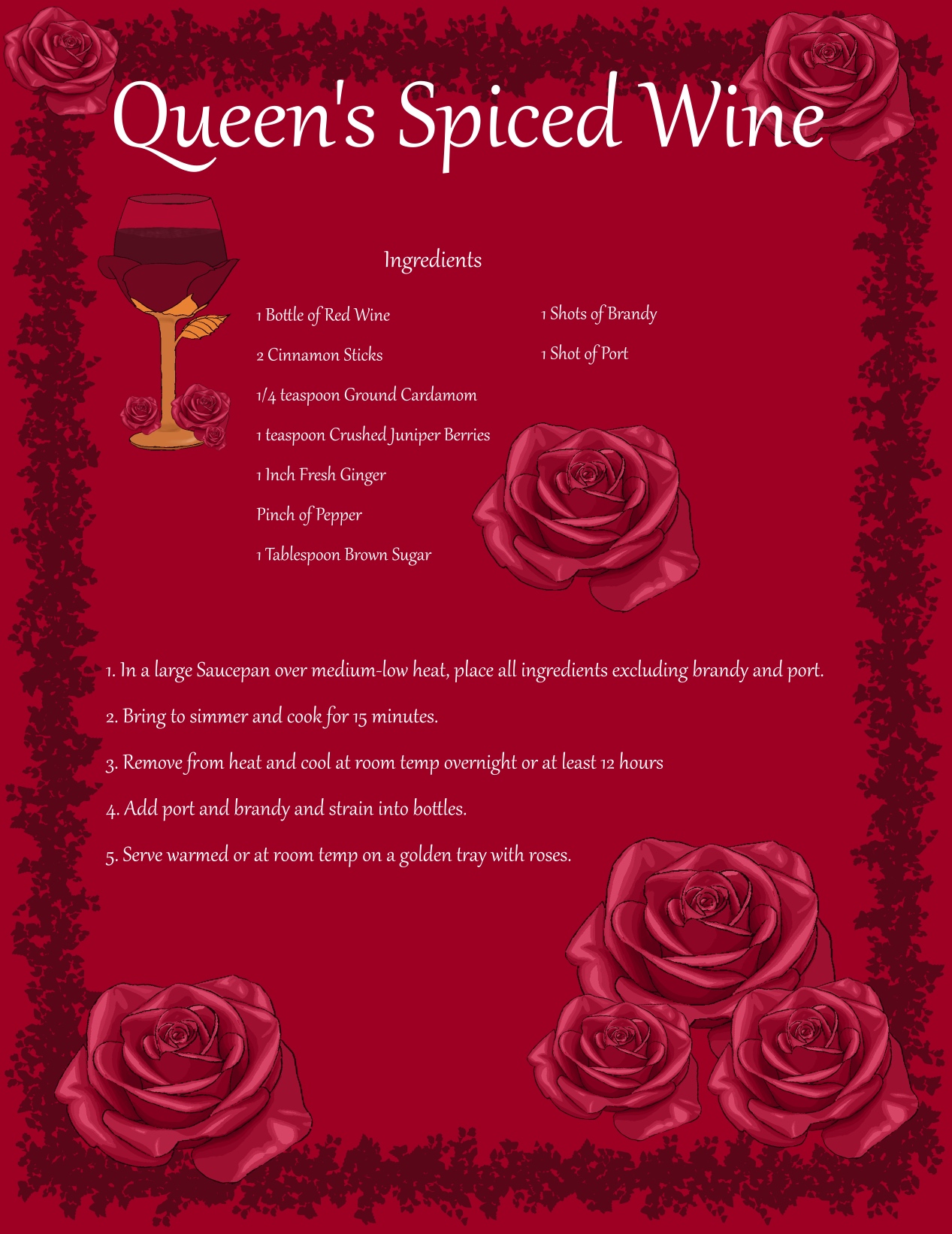 Queen's Spiced Wine

Ingredients

1 Bottle of Red Wine

2 Cinnamon Sticks

1/4 teaspoon Ground Cardamom

1 teaspoon Crushed Juniper Berries

1 Inch Fresh Ginger

Pinch of Pepper

1 Tablespoon Brown Sugar

1 Shots of Brandy

1 Shot of Port

1. In a large Saucepan over medium-low heat, place all ingredients excluding brandy and port.

2. Bring to simmer and cook for 15 minutes.

3. Remove from heat and cool at room temp overnight or at least 12 hours

4. Add port and brandy and strain into bottles.

5. Serve warmed or at room temp on a golden tray with roses.